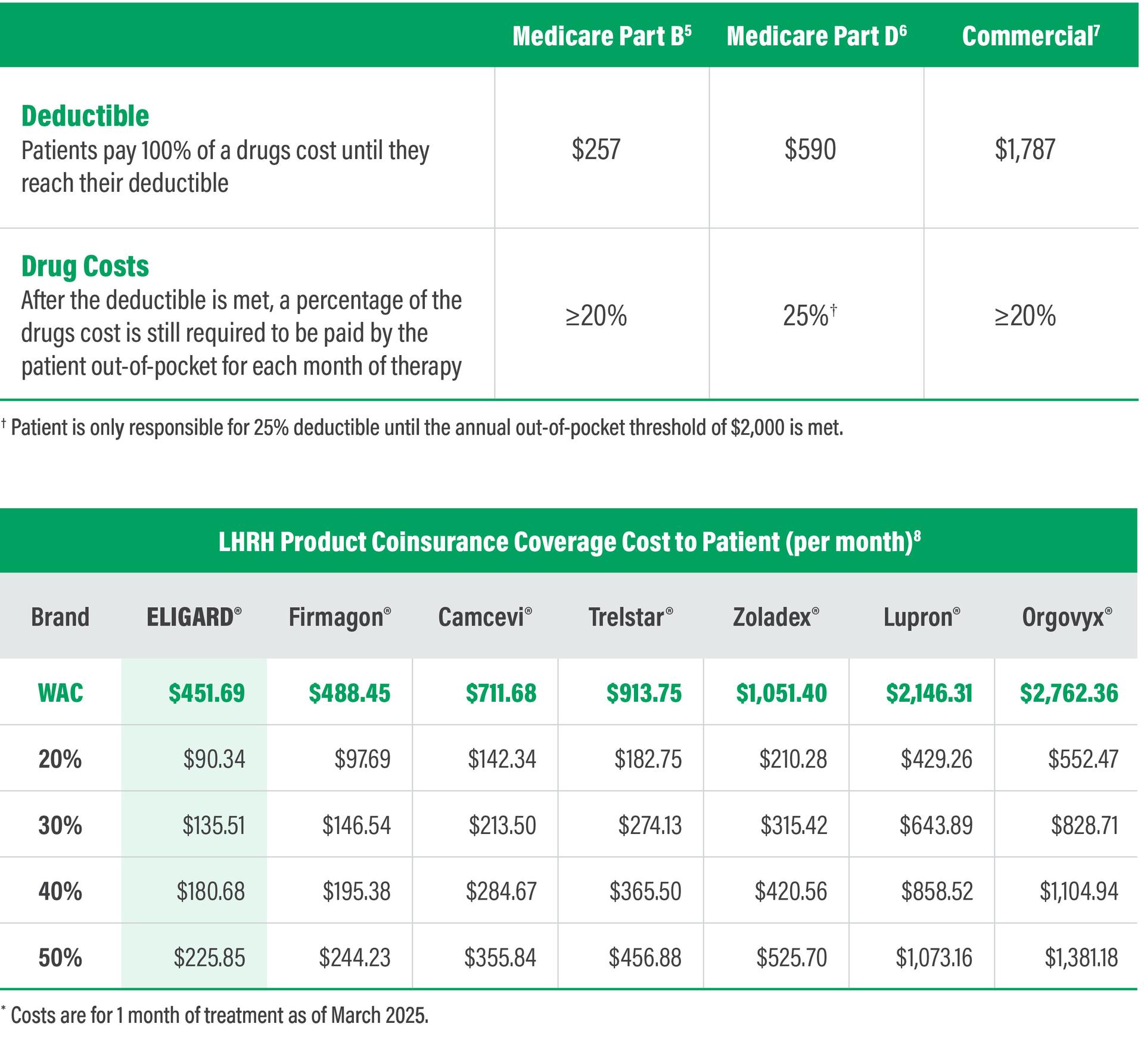 | | Medicare Part B$^{5}$ | Medicare Part D$^{6}$ | Commercial$^{7}$ |
|---|---|---|---|
| Deductible Patients pay 100% of a drugs cost until they reach their deductible | $257 | $590 | $1,787 |
| Drug Costs After the deductible is met, a percentage of the drugs cost is still required to be paid by the patient out-of-pocket for each month of therapy | ≥20% | 25%$^{†}$ | ≥20% |

$^{†}$ Patient is only responsible for 25% deductible until the annual out-of-pocket threshold of $2,000 is met.

LHRH Product Coinsurance Coverage Cost to Patient (per month)$^{8}$

| Brand | ELIGARD® | Firmagon® | Camcevi® | Trelstar® | Zoladex® | Lupron® | Orgovyx® |
|---|---|---|---|---|---|---|---|
| WAC | $451.69 | $488.45 | $711.68 | $913.75 | $1,051.40 | $2,146.31 | $2,762.36 |
| 20% | $90.34 | $97.69 | $142.34 | $182.75 | $210.28 | $429.26 | $552.47 |
| 30% | $135.51 | $146.54 | $213.50 | $274.13 | $315.42 | $643.89 | $828.71 |
| 40% | $180.68 | $195.38 | $284.67 | $365.50 | $420.56 | $858.52 | $1,104.94 |
| 50% | $225.85 | $244.23 | $355.84 | $456.88 | $525.70 | $1,073.16 | $1,381.18 |

$^{*}$ Costs are for 1 month of treatment as of March 2025.